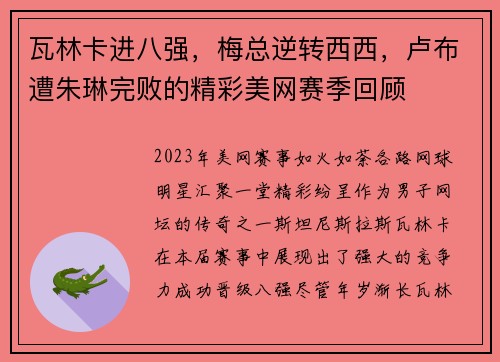 瓦林卡进八强，梅总逆转西西，卢布遭朱琳完败的精彩美网赛季回顾

2023年美网赛事如火如荼各路网球明星汇聚一堂精彩纷呈作为男子网坛的传奇之一斯坦尼斯拉斯瓦林卡在本届赛事中展现出了强大的竞争力成功晋级八强尽管年岁渐长瓦林